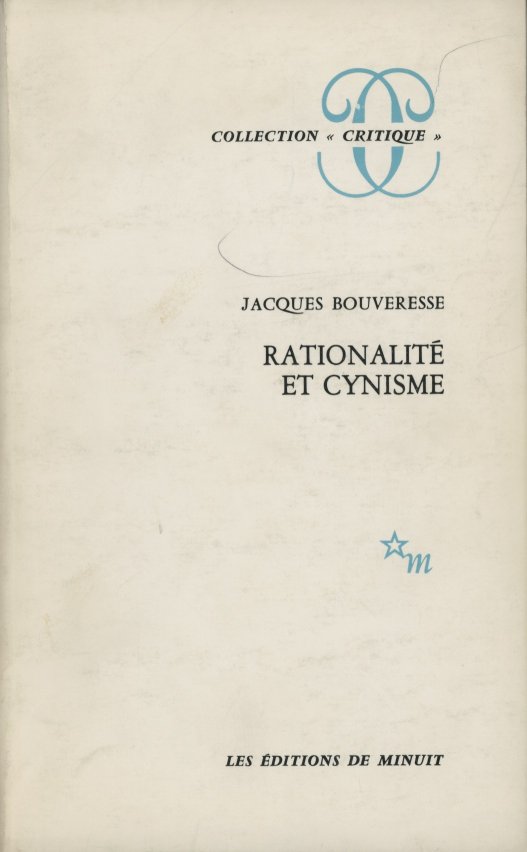 COLLECTION « CRITIQUE »

JACQUES BOUVERESSE

RATIONALITÉ
ET CYNISME

m

LES ÉDITIONS DE MINUIT